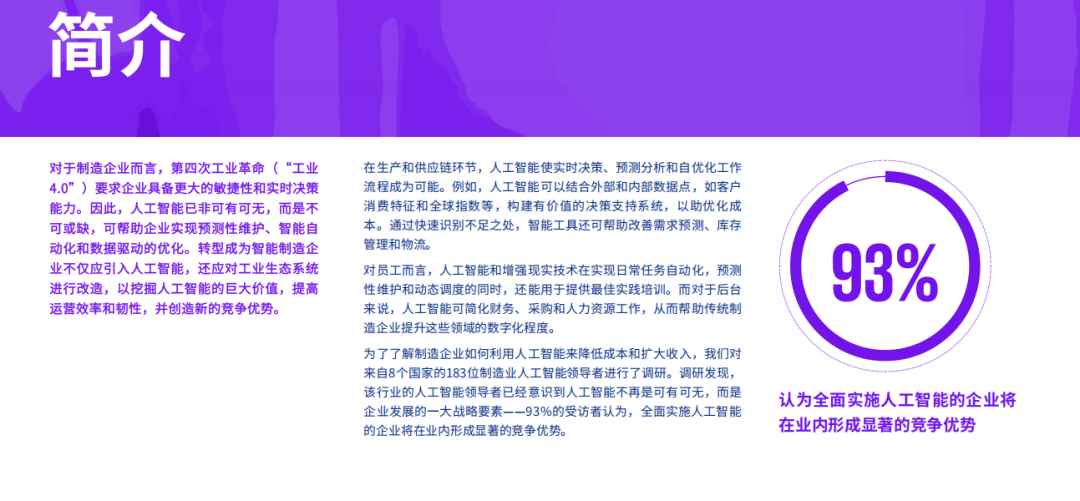 简介

对于制造企业而言，第四次工业革命（“工业4.0”）要求企业具备更大的敏捷性和实时决策能力。因此，人工智能已非可有可无，而是不可或缺，可帮助企业实现预测性维护、智能自动化和数据驱动的优化。转型成为智能制造企业不仅应引入人工智能，还应对工业生态系统进行改造，以挖掘人工智能的巨大价值，提高运营效率和韧性，并创造新的竞争优势。

在生产和供应链环节，人工智能使实时决策、预测分析和自优化工作流程成为可能。例如，人工智能可以结合外部和内部数据点，如客户消费特征和全球指数等，构建有价值的决策支持系统，以助优化成本。通过快速识别不足之处，智能工具还可帮助改善需求预测、库存管理和物流。

对员工而言，人工智能和增强现实技术在实现日常任务自动化，预测性维护和动态调度的同时，还能用于提供最佳实践培训。而对于后台来说，人工智能可简化财务、采购和人力资源工作，从而帮助传统制造企业提升这些领域的数字化程度。

为了了解制造企业如何利用人工智能来降低成本和扩大收入，我们对来自8个国家的183位制造业人工智能领导者进行了调研。调研发现，该行业的人工智能领导者已经意识到人工智能不再是可有可无，而是企业发展的一大战略要素——93%的受访者认为，全面实施人工智能的企业将在业内形成显著的竞争优势。

93%

认为全面实施人工智能的企业将在业内形成显著的竞争优势